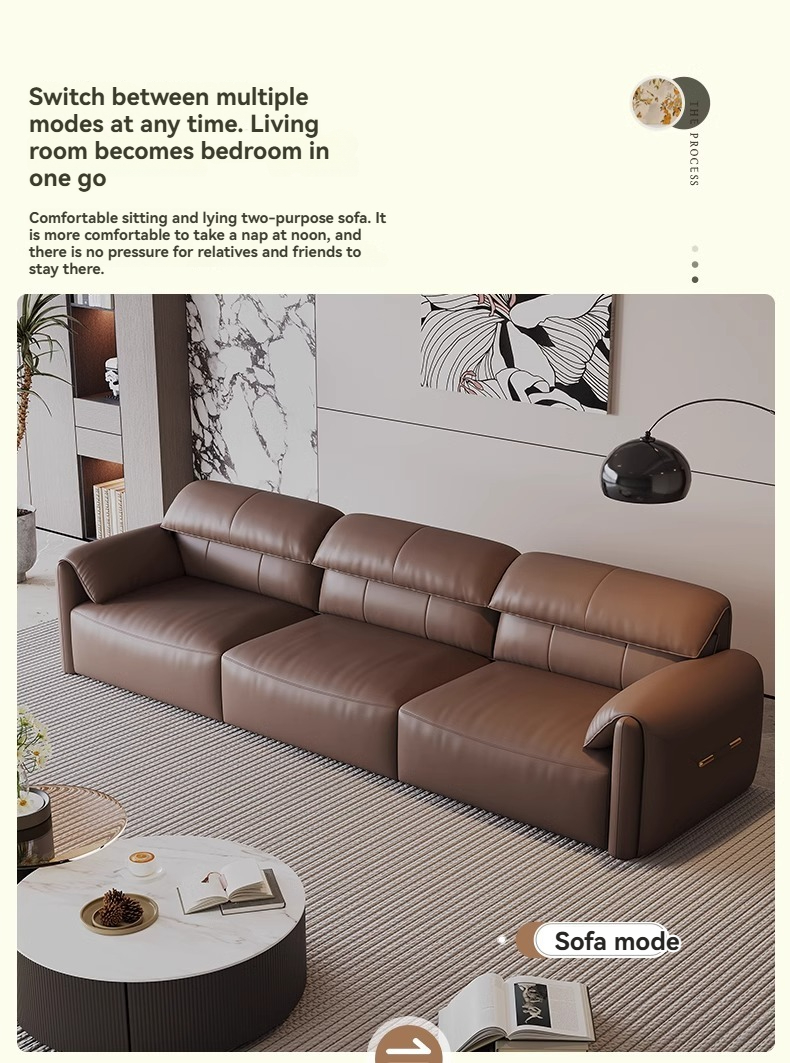 Switch between multiple modes at any time. Living room becomes bedroom in one go

Comfortable sitting and lying two-purpose sofa. It is more comfortable to take a nap at noon, and there is no pressure for relatives and friends to stay there.

THE PROCESS

Sofa mode